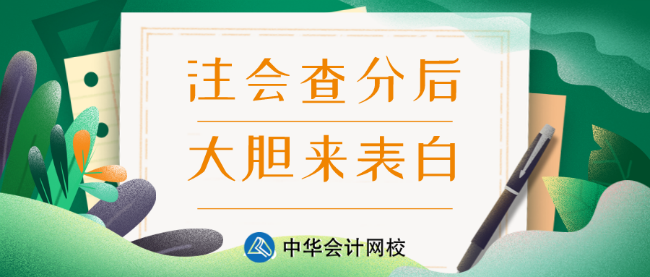 注会查分后

大胆来表白

中华会计网校